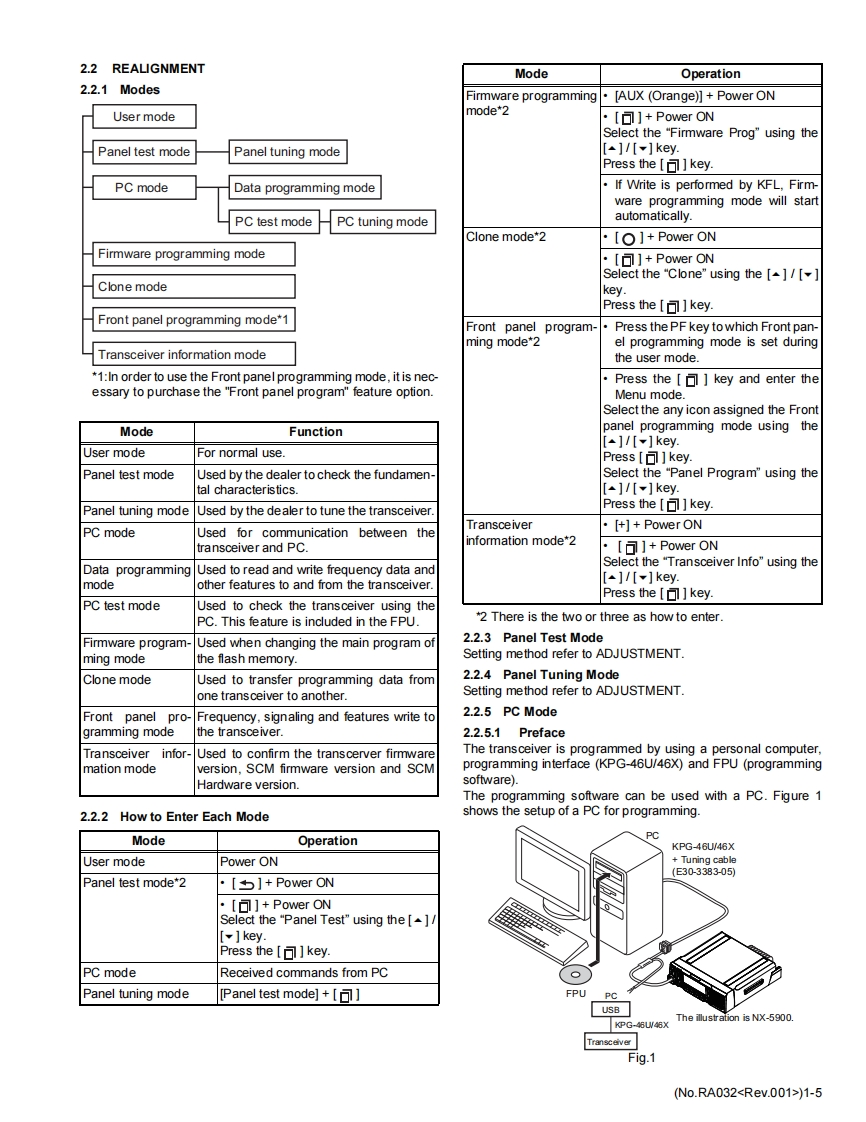 2.2 REALIGNMENT

2.2.1 Modes

User mode

Panel test mode

Panel tuning mode

PC mode

Data programming mode

PC test mode

PC tuning mode

Firmware programming mode

Clone mode

Front panel programming mode*1

Transceiver information mode

*1:In order to use the Front panel programming mode, it is necessary to purchase the "Front panel program" feature option.

| Mode | Function |
|---|---|
| User mode | For normal use. |
| Panel test mode | Used by the dealer to check the fundamental characteristics. |
| Panel tuning mode | Used by the dealer to tune the transceiver. |
| PC mode | Used for communication between the transceiver and PC. |
| Data programming mode | Used to read and write frequency data and other features to and from the transceiver. |
| PC test mode | Used to check the transceiver using the PC. This feature is included in the FPU. |
| Firmware programming mode | Used when changing the main program of the flash memory. |
| Clone mode | Used to transfer programming data from one transceiver to another. |
| Front panel programming mode | Frequency, signaling and features write to the transceiver. |
| Transceiver information mode | Used to confirm the transcerver firmware version, SCM firmware version and SCM Hardware version. |

2.2.2 How to Enter Each Mode

| Mode | Operation |
|---|---|
| User mode | Power ON |
| Panel test mode*2 | • [ ] + Power ON |
| | • [ ] + Power ON Select the "Panel Test" using the [▲] / [▼] key. Press the [ ] key. |
| PC mode | Received commands from PC |
| Panel tuning mode | [Panel test mode] + [ ] |

| Mode | Operation |
|---|---|
| Firmware programming mode*2 | • [AUX (Orange)] + Power ON |
| | • [ ] + Power ON Select the "Firmware Prog" using the [▲] / [▼] key. Press the [ ] key. |
| | • If Write is performed by KFL, Firmware programming mode will start automatically. |
| Clone mode*2 | • [ ] + Power ON |
| | • [ ] + Power ON Select the "Clone" using the [▲] / [▼] key. Press the [ ] key. |
| Front panel programming mode*2 | • Press the PF key to which Front panel programming mode is set during the user mode. |
| | • Press the [ ] key and enter the Menu mode. Select the any icon assigned the Front panel programming mode using the [▲] / [▼] key. Press [ ] key. Select the "Panel Program" using the [▲] / [▼] key. Press the [ ] key. |
| Transceiver information mode*2 | • [+] + Power ON |
| | • [ ] + Power ON Select the "Transceiver Info" using the [▲] / [▼] key. Press the [ ] key. |

*2 There is the two or three as how to enter.

2.2.3 Panel Test Mode
Setting method refer to ADJUSTMENT.

2.2.4 Panel Tuning Mode
Setting method refer to ADJUSTMENT.

2.2.5 PC Mode

2.2.5.1 Preface
The transceiver is programmed by using a personal computer, programming interface (KPG-46U/46X) and FPU (programming software).
The programming software can be used with a PC. Figure 1 shows the setup of a PC for programming.

PC
KPG-46U/46X
+ Tuning cable
(E30-3383-05)
FPU
PC
USB
KPG-46U/46X
Transceiver
The illustration is NX-5900.
Fig.1

(No.RA032<Rev.001>)1-5